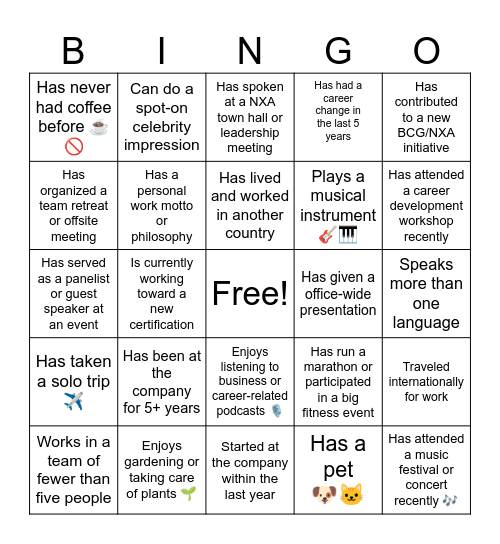 | B | I | N | G | O |
|---|---|---|---|---|
| Has never had coffee before ☕ 🚫 | Can do a spot-on celebrity impression | Has spoken at a NXA town hall or leadership meeting | Has had a career change in the last 5 years | Has contributed to a new BCG/NXA initiative |
| Has organized a team retreat or offsite meeting | Has a personal work motto or philosophy | Has lived and worked in another country | Plays a musical instrument 🎸🎹 | Has attended a career development workshop recently |
| Has served as a panelist or guest speaker at an event | Is currently working toward a new certification | Free! | Has given a office-wide presentation | Speaks more than one language |
| Has taken a solo trip ✈️ | Has been at the company for 5+ years | Enjoys listening to business or career-related podcasts 🎙️ | Has run a marathon or participated in a big fitness event | Traveled internationally for work |
| Works in a team of fewer than five people | Enjoys gardening or taking care of plants 🌱 | Started at the company within the last year | Has a pet 🐶🐱 | Has attended a music festival or concert recently 🎶 |